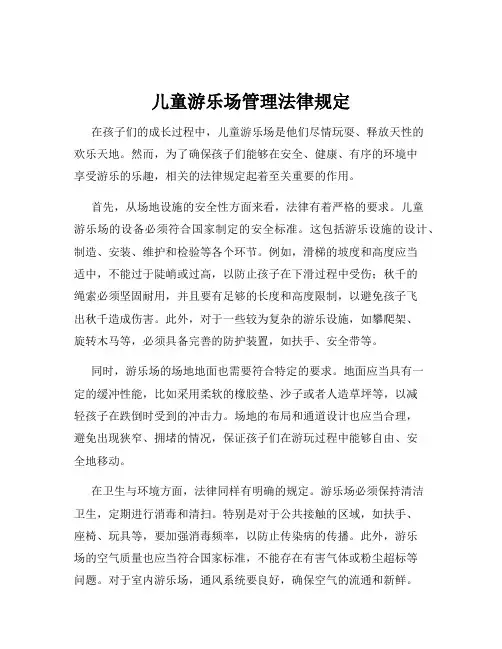 儿童游乐场管理法律规定

在孩子们的成长过程中，儿童游乐场是他们尽情玩耍、释放天性的欢乐天地。然而，为了确保孩子们能够在安全、健康、有序的环境中享受游乐的乐趣，相关的法律规定起着至关重要的作用。

首先，从场地设施的安全性方面来看，法律有着严格的要求。儿童游乐场的设备必须符合国家制定的安全标准。这包括游乐设施的设计、制造、安装、维护和检验等各个环节。例如，滑梯的坡度和高度应当适中，不能过于陡峭或过高，以防止孩子在下滑过程中受伤；秋千的绳索必须坚固耐用，并且要有足够的长度和高度限制，以避免孩子飞出秋千造成伤害。此外，对于一些较为复杂的游乐设施，如攀爬架、旋转木马等，必须具备完善的防护装置，如扶手、安全带等。

同时，游乐场的场地地面也需要符合特定的要求。地面应当具有一定的缓冲性能，比如采用柔软的橡胶垫、沙子或者人造草坪等，以减轻孩子在跌倒时受到的冲击力。场地的布局和通道设计也应当合理，避免出现狭窄、拥堵的情况，保证孩子们在游玩过程中能够自由、安全地移动。

在卫生与环境方面，法律同样有明确的规定。游乐场必须保持清洁卫生，定期进行消毒和清扫。特别是对于公共接触的区域，如扶手、座椅、玩具等，要加强消毒频率，以防止传染病的传播。此外，游乐场的空气质量也应当符合国家标准，不能存在有害气体或粉尘超标等问题。对于室内游乐场，通风系统要良好，确保空气的流通和新鲜。